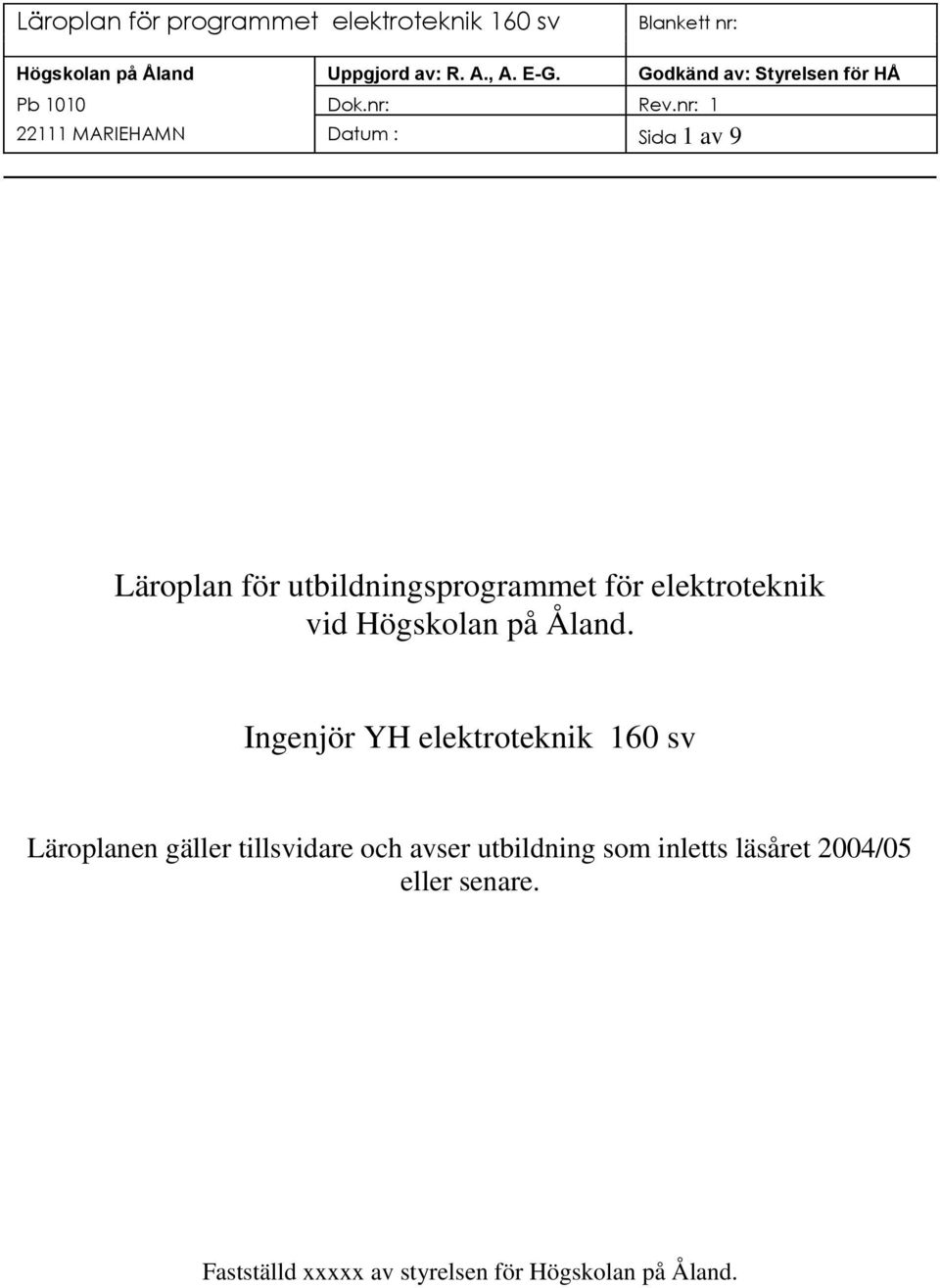 | Läroplan för programmet elektroteknik 160 sv | | Blankett nr: |
|---|---|---|
| Högskolan på Åland | Uppgjord av: R. A., A. E-G. | Godkänd av: Styrelsen för HÅ |
| Pb 1010 | Dok.nr: | Rev.nr: 1 |
| 22111 MARIEHAMN | Datum : | Sida 1 av 9 |

Läroplan för utbildningsprogrammet för elektroteknik vid Högskolan på Åland.

Ingenjör YH elektroteknik 160 sv

Läroplanen gäller tillsvidare och avser utbildning som inletts läsåret 2004/05 eller senare.

Fastställd xxxxx av styrelsen för Högskolan på Åland.